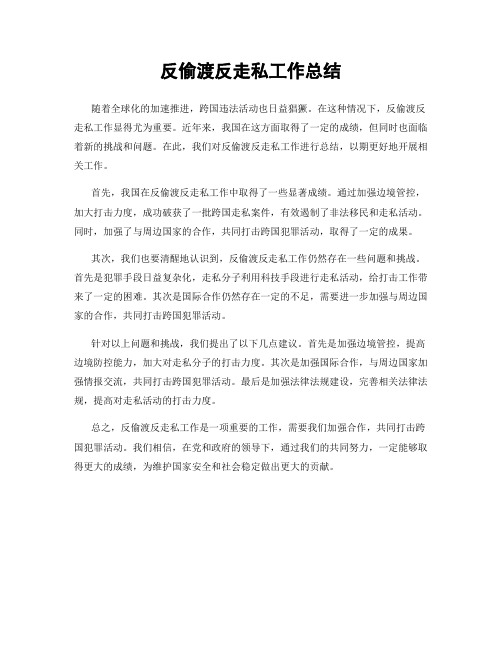 反偷渡反走私工作总结

随着全球化的加速推进，跨国违法活动也日益猖獗。在这种情况下，反偷渡反走私工作显得尤为重要。近年来，我国在这方面取得了一定的成绩，但同时也面临着新的挑战和问题。在此，我们对反偷渡反走私工作进行总结，以期更好地开展相关工作。

首先，我国在反偷渡反走私工作中取得了一些显著成绩。通过加强边境管控，加大打击力度，成功破获了一批跨国走私案件，有效遏制了非法移民和走私活动。同时，加强了与周边国家的合作，共同打击跨国犯罪活动，取得了一定的成果。

其次，我们也要清醒地认识到，反偷渡反走私工作仍然存在一些问题和挑战。首先是犯罪手段日益复杂化，走私分子利用科技手段进行走私活动，给打击工作带来了一定的困难。其次是国际合作仍然存在一定的不足，需要进一步加强与周边国家的合作，共同打击跨国犯罪活动。

针对以上问题和挑战，我们提出了以下几点建议。首先是加强边境管控，提高边境防控能力，加大对走私分子的打击力度。其次是加强国际合作，与周边国家加强情报交流，共同打击跨国犯罪活动。最后是加强法律法规建设，完善相关法律法规，提高对走私活动的打击力度。

总之，反偷渡反走私工作是一项重要的工作，需要我们加强合作，共同打击跨国犯罪活动。我们相信，在党和政府的领导下，通过我们的共同努力，一定能够取得更大的成绩，为维护国家安全和社会稳定做出更大的贡献。